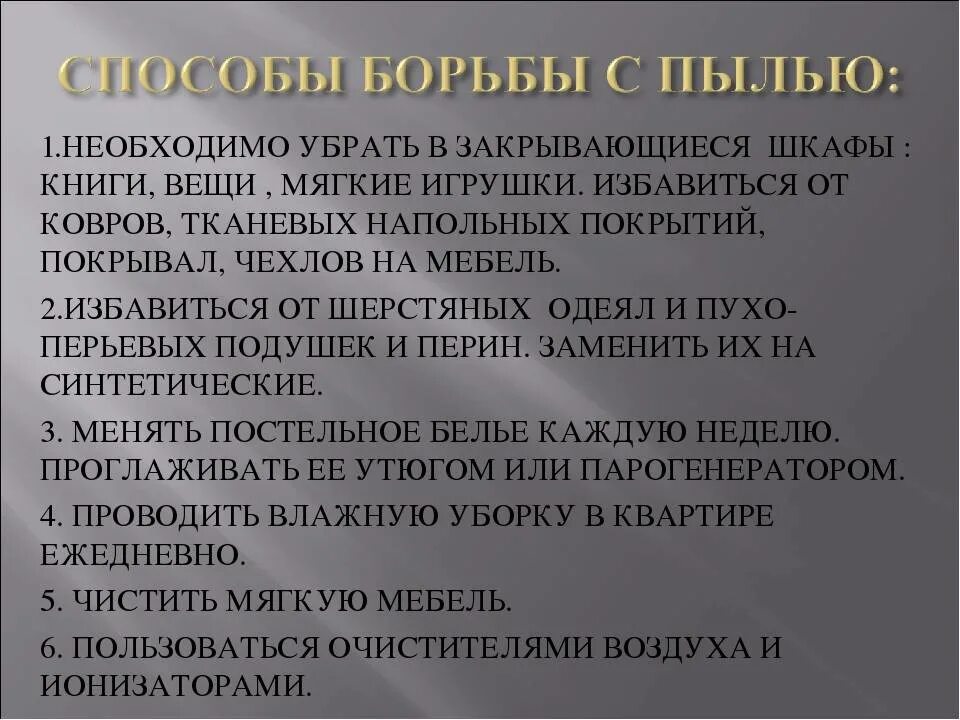 СПОСОБЫ БОРЬБЫ С ПЫЛЬЮ:

1.НЕОБХОДИМО УБРАТЬ В ЗАКРЫВАЮЩИЕСЯ ШКАФЫ : КНИГИ, ВЕЩИ , МЯГКИЕ ИГРУШКИ. ИЗБАВИТЬСЯ ОТ КОВРОВ, ТКАНЕВЫХ НАПОЛЬНЫХ ПОКРЫТИЙ, ПОКРЫВАЛ, ЧЕХЛОВ НА МЕБЕЛЬ.

2.ИЗБАВИТЬСЯ ОТ ШЕРСТЯНЫХ ОДЕЯЛ И ПУХО-ПЕРЬЕВЫХ ПОДУШЕК И ПЕРИН. ЗАМЕНИТЬ ИХ НА СИНТЕТИЧЕСКИЕ.

3. МЕНЯТЬ ПОСТЕЛЬНОЕ БЕЛЬЕ КАЖДУЮ НЕДЕЛЮ. ПРОГЛАЖИВАТЬ ЕЕ УТЮГОМ ИЛИ ПАРОГЕНЕРАТОРОМ.

4. ПРОВОДИТЬ ВЛАЖНУЮ УБОРКУ В КВАРТИРЕ ЕЖЕДНЕВНО.

5. ЧИСТИТЬ МЯГКУЮ МЕБЕЛЬ.

6. ПОЛЬЗОВАТЬСЯ ОЧИСТИТЕЛЯМИ ВОЗДУХА И ИОНИЗАТОРАМИ.